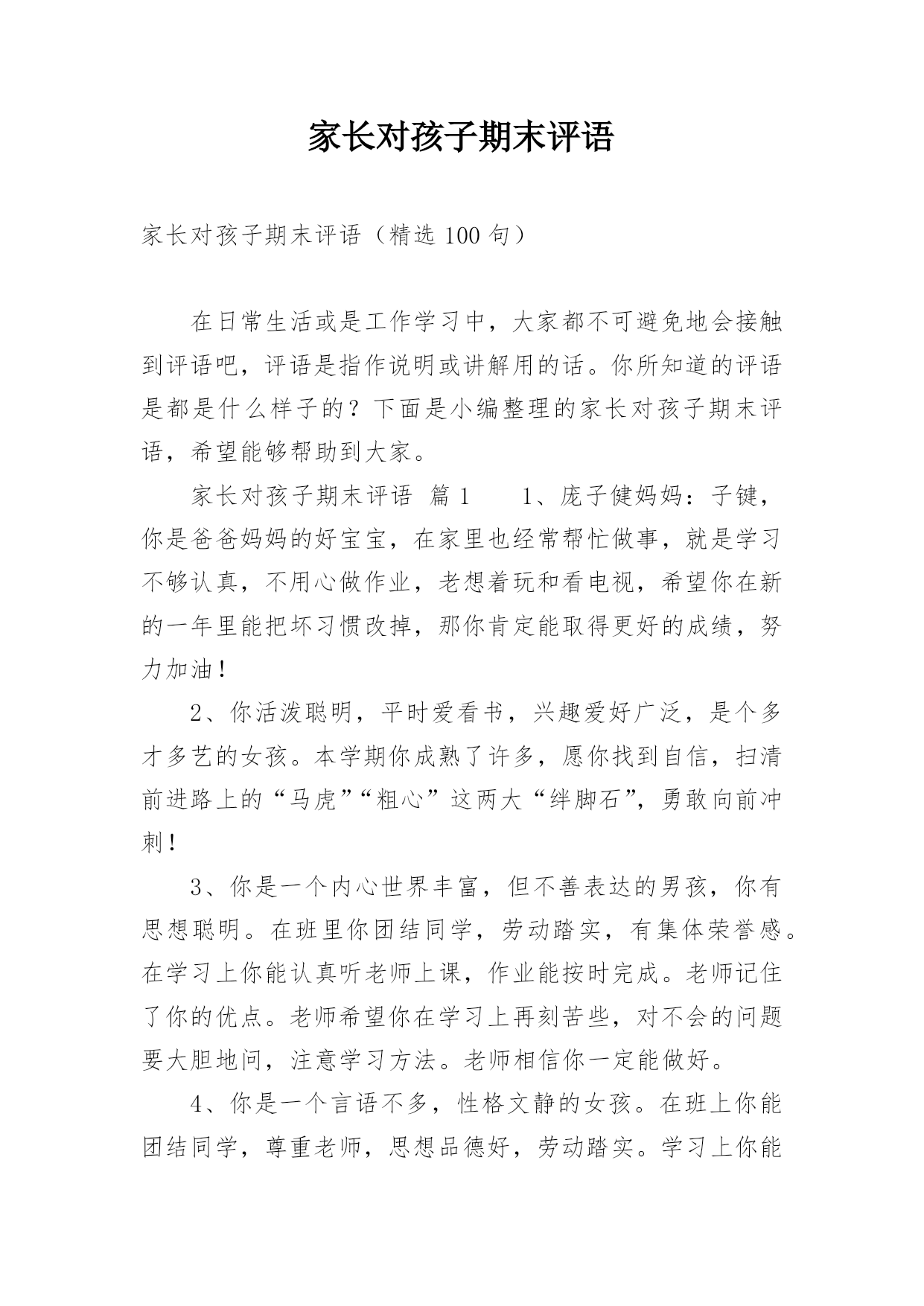 家长对孩子期末评语

家长对孩子期末评语（精选 100 句）

在日常生活或是工作学习中，大家都不可避免地会接触到评语吧，评语是指作说明或讲解用的话。你所知道的评语是都是什么样子的？下面是小编整理的家长对孩子期末评语，希望能够帮助到大家。

家长对孩子期末评语 篇 1　　1、庞子健妈妈：子键，你是爸爸妈妈的好宝宝，在家里也经常帮忙做事，就是学习不够认真，不用心做作业，老想着玩和看电视，希望你在新的一年里能把坏习惯改掉，那你肯定能取得更好的成绩，努力加油！

2、你活泼聪明，平时爱看书，兴趣爱好广泛，是个多才多艺的女孩。本学期你成熟了许多，愿你找到自信，扫清前进路上的“马虎”“粗心”这两大“绊脚石”，勇敢向前冲刺！

3、你是一个内心世界丰富，但不善表达的男孩，你有思想聪明。在班里你团结同学，劳动踏实，有集体荣誉感。在学习上你能认真听老师上课，作业能按时完成。老师记住了你的优点。老师希望你在学习上再刻苦些，对不会的问题要大胆地问，注意学习方法。老师相信你一定能做好。

4、你是一个言语不多，性格文静的女孩。在班上你能团结同学，尊重老师，思想品德好，劳动踏实。学习上你能